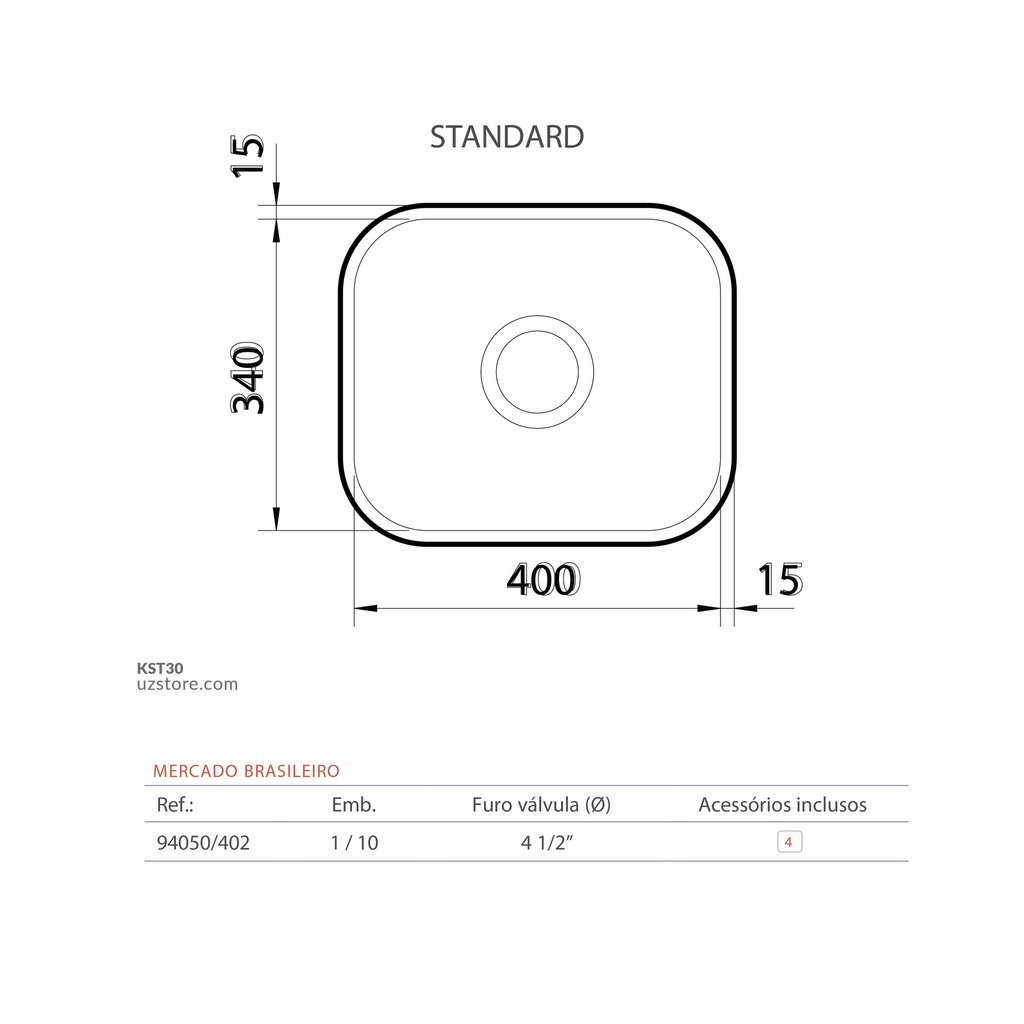 STANDARD

15

340

400

15

KST30
uzstore.com

MERCADO BRASILEIRO

| Ref.: | Emb. | Furo válvula (Ø) | Acessórios inclusos |
|---|---|---|---|
| 94050/402 | 1 / 10 | 4 1/2" | 4 |